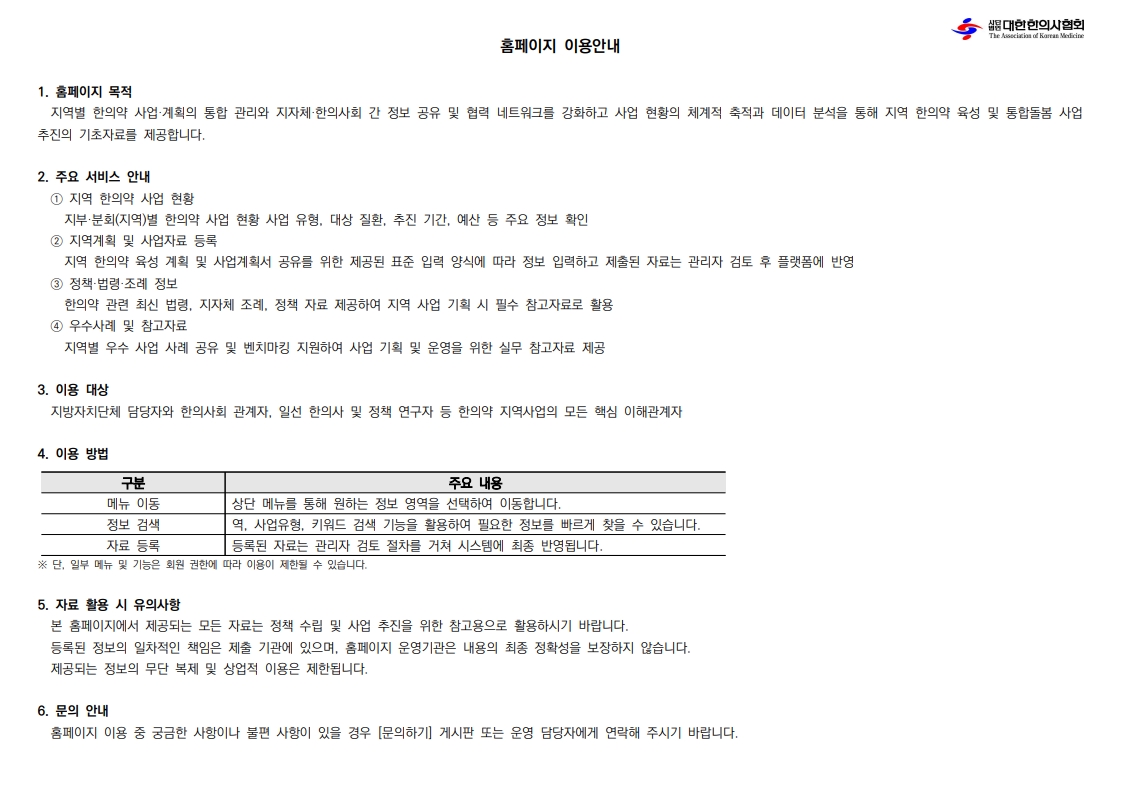 사단법인 대한한의사협회
The Association of Korean Medicine

홈페이지 이용안내

1. 홈페이지 목적
지역별 한의약 사업·계획의 통합 관리와 지자체·한의사회 간 정보 공유 및 협력 네트워크를 강화하고 사업 현황의 체계적 축적과 데이터 분석을 통해 지역 한의약 육성 및 통합돌봄 사업 추진의 기초자료를 제공합니다.

2. 주요 서비스 안내
① 지역 한의약 사업 현황
지부·분회(지역)별 한의약 사업 현황 사업 유형, 대상 질환, 추진 기간, 예산 등 주요 정보 확인
② 지역계획 및 사업자료 등록
지역 한의약 육성 계획 및 사업계획서 공유를 위한 제공된 표준 입력 양식에 따라 정보 입력하고 제출된 자료는 관리자 검토 후 플랫폼에 반영
③ 정책·법령·조례 정보
한의약 관련 최신 법령, 지자체 조례, 정책 자료 제공하여 지역 사업 기획 시 필수 참고자료로 활용
④ 우수사례 및 참고자료
지역별 우수 사업 사례 공유 및 벤치마킹 지원하여 사업 기획 및 운영을 위한 실무 참고자료 제공

3. 이용 대상
지방자치단체 담당자와 한의사회 관계자, 일선 한의사 및 정책 연구자 등 한의약 지역사업의 모든 핵심 이해관계자

4. 이용 방법

| 구분 | 주요 내용 |
|---|---|
| 메뉴 이동 | 상단 메뉴를 통해 원하는 정보 영역을 선택하여 이동합니다. |
| 정보 검색 | 역, 사업유형, 키워드 검색 기능을 활용하여 필요한 정보를 빠르게 찾을 수 있습니다. |
| 자료 등록 | 등록된 자료는 관리자 검토 절차를 거쳐 시스템에 최종 반영됩니다. |

※ 단, 일부 메뉴 및 기능은 회원 권한에 따라 이용이 제한될 수 있습니다.

5. 자료 활용 시 유의사항
본 홈페이지에서 제공되는 모든 자료는 정책 수립 및 사업 추진을 위한 참고용으로 활용하시기 바랍니다.
등록된 정보의 일차적인 책임은 제출 기관에 있으며, 홈페이지 운영기관은 내용의 최종 정확성을 보장하지 않습니다.
제공되는 정보의 무단 복제 및 상업적 이용은 제한됩니다.

6. 문의 안내
홈페이지 이용 중 궁금한 사항이나 불편 사항이 있을 경우 [문의하기] 게시판 또는 운영 담당자에게 연락해 주시기 바랍니다.